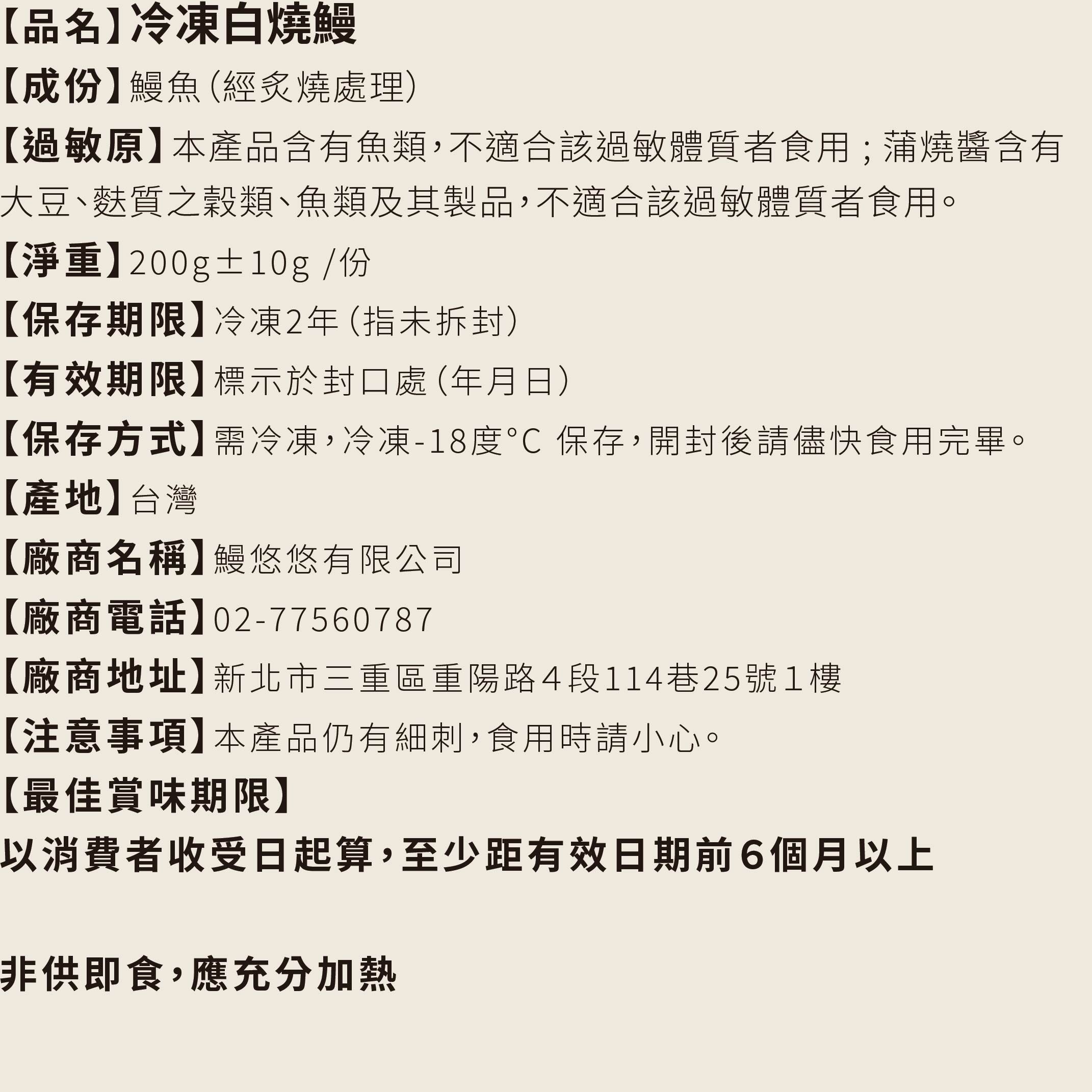 【品名】冷凍白燒鰻

【成份】鰻魚(經炙燒處理)

【過敏原】本產品含有魚類,不適合該過敏體質者食用;蒲燒醬含有大豆、麩質之穀類、魚類及其製品,不適合該過敏體質者食用。

【淨重】200g±10g /份

【保存期限】冷凍2年(指未拆封)

【有效期限】標示於封口處(年月日)

【保存方式】需冷凍,冷凍-18度°C 保存,開封後請儘快食用完畢。

【產地】台灣

【廠商名稱】鰻悠悠有限公司

【廠商電話】02-77560787

【廠商地址】新北市三重區重陽路4段114巷25號1樓

【注意事項】本產品仍有細刺,食用時請小心。

【最佳賞味期限】
以消費者收受日起算,至少距有效日期前6個月以上

非供即食,應充分加熱